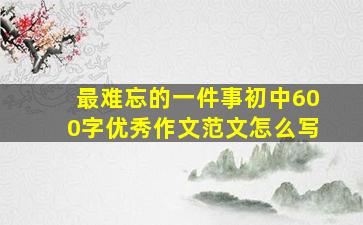 最难忘的一件事初中600字优秀作文范文怎么写